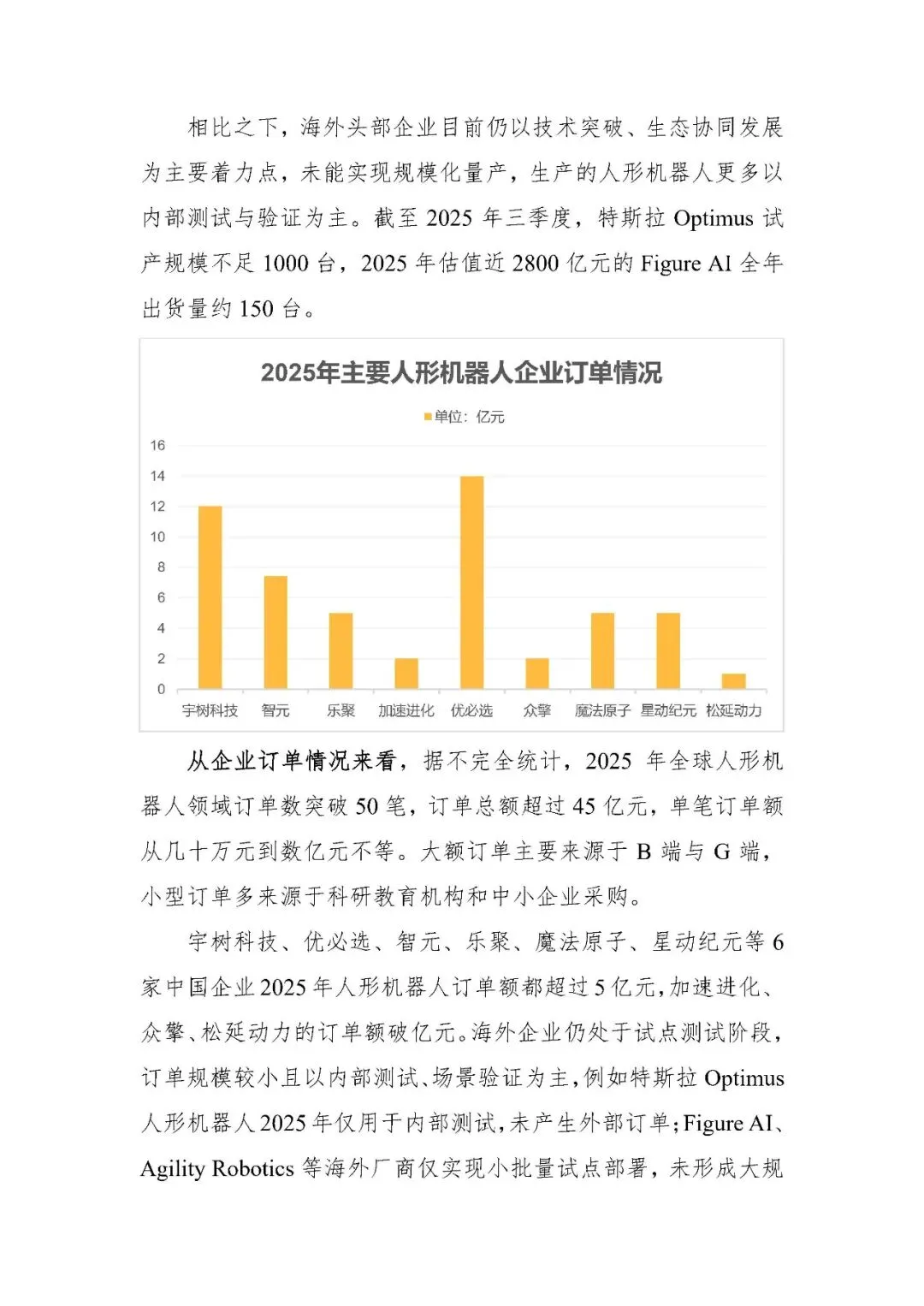 相比之下，海外头部企业目前仍以技术突破、生态协同发展为主要着力点，未能实现规模化量产，生产的人形机器人更多以内部测试与验证为主。截至 2025 年三季度，特斯拉 Optimus 试产规模不足 1000 台，2025 年估值近 2800 亿元的 Figure AI 全年出货量约 150 台。

2025年主要人形机器人企业订单情况

单位：亿元

16
14
12
10
8
6
4
2
0

宇树科技 智元 乐聚 加速进化 优必选 众擎 魔法原子 星动纪元 松延动力

从企业订单情况来看，据不完全统计，2025 年全球人形机器人领域订单数突破 50 笔，订单总额超过 45 亿元，单笔订单额从几十万元到数亿元不等。大额订单主要来源于 B 端与 G 端，小型订单多来源于科研教育机构和中小企业采购。

宇树科技、优必选、智元、乐聚、魔法原子、星动纪元等 6 家中国企业 2025 年人形机器人订单额都超过 5 亿元，加速进化、众擎、松延动力的订单额破亿元。海外企业仍处于试点测试阶段，订单规模较小且以内部测试、场景验证为主，例如特斯拉 Optimus 人形机器人 2025 年仅用于内部测试，未产生外部订单；Figure AI、Agility Robotics 等海外厂商仅实现小批量试点部署，未形成大规